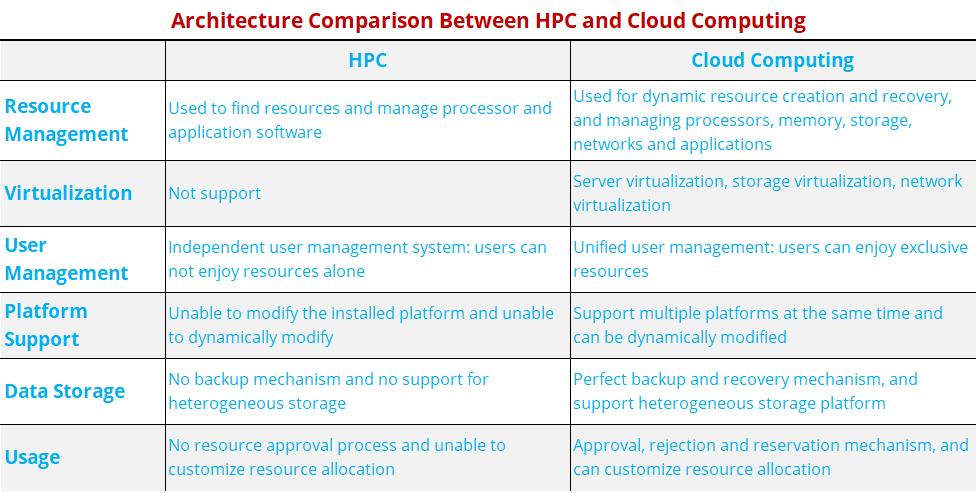 Architecture Comparison Between HPC and Cloud Computing

| | HPC | Cloud Computing |
|---|---|---|
| Resource Management | Used to find resources and manage processor and application software | Used for dynamic resource creation and recovery, and managing processors, memory, storage, networks and applications |
| Virtualization | Not support | Server virtualization, storage virtualization, network virtualization |
| User Management | Independent user management system: users can not enjoy resources alone | Unified user management: users can enjoy exclusive resources |
| Platform Support | Unable to modify the installed platform and unable to dynamically modify | Support multiple platforms at the same time and can be dynamically modified |
| Data Storage | No backup mechanism and no support for heterogeneous storage | Perfect backup and recovery mechanism, and support heterogeneous storage platform |
| Usage | No resource approval process and unable to customize resource allocation | Approval, rejection and reservation mechanism, and can customize resource allocation |